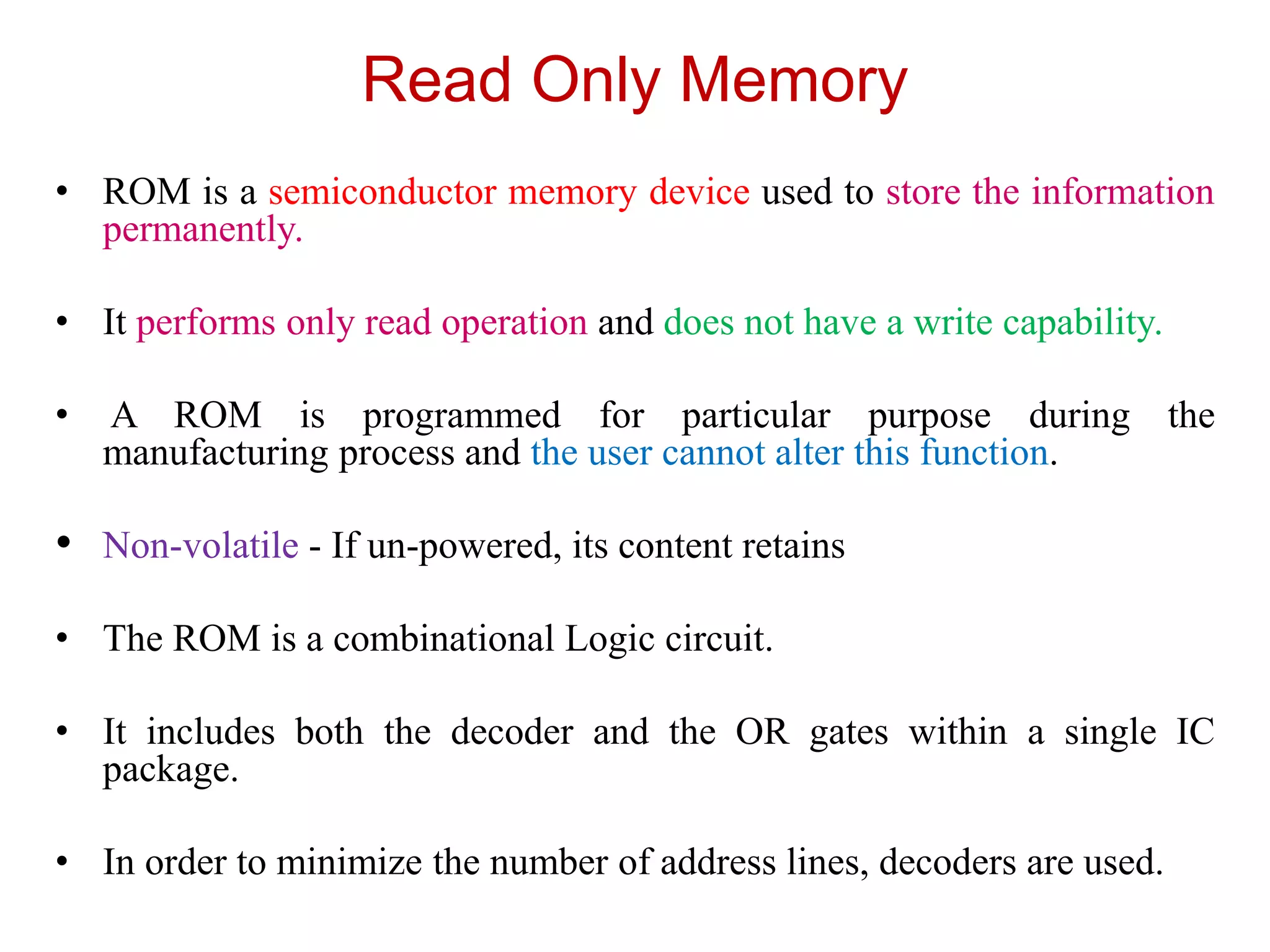 Read Only Memory

• ROM is a semiconductor memory device used to store the information permanently.

• It performs only read operation and does not have a write capability.

• A ROM is programmed for particular purpose during the manufacturing process and the user cannot alter this function.

• Non-volatile - If un-powered, its content retains

• The ROM is a combinational Logic circuit.

• It includes both the decoder and the OR gates within a single IC package.

• In order to minimize the number of address lines, decoders are used.